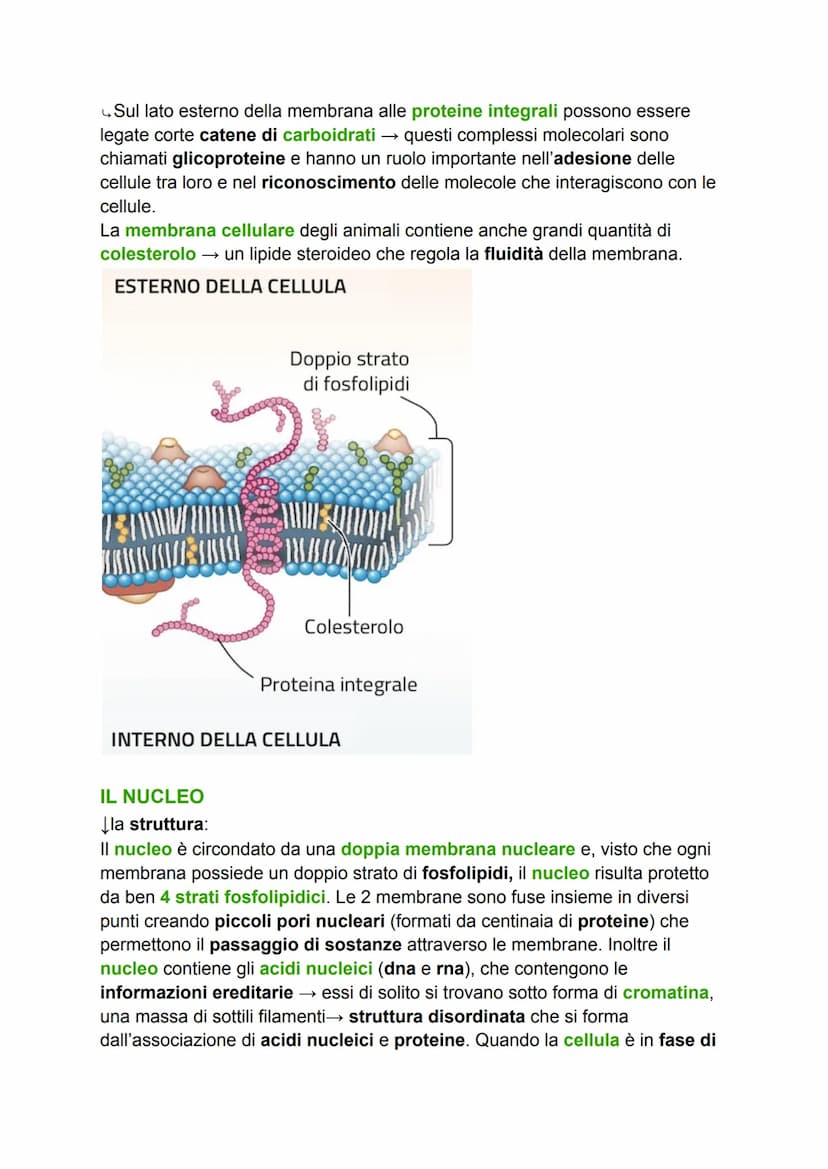 ↳Sul lato esterno della membrana alle proteine integrali possono essere legate corte catene di carboidrati → questi complessi molecolari sono chiamati glicoproteine e hanno un ruolo importante nell'adesione delle cellule tra loro e nel riconoscimento delle molecole che interagiscono con le cellule.
La membrana cellulare degli animali contiene anche grandi quantità di colesterolo → un lipide steroideo che regola la fluidità della membrana.

ESTERNO DELLA CELLULA

Doppio strato di fosfolipidi

Colesterolo

Proteina integrale

INTERNO DELLA CELLULA

IL NUCLEO
↓la struttura:
Il nucleo è circondato da una doppia membrana nucleare e, visto che ogni membrana possiede un doppio strato di fosfolipidi, il nucleo risulta protetto da ben 4 strati fosfolipidici. Le 2 membrane sono fuse insieme in diversi punti creando piccoli pori nucleari (formati da centinaia di proteine) che permettono il passaggio di sostanze attraverso le membrane. Inoltre il nucleo contiene gli acidi nucleici (dna e rna), che contengono le informazioni ereditarie → essi di solito si trovano sotto forma di cromatina, una massa di sottili filamenti→ struttura disordinata che si forma dall'associazione di acidi nucleici e proteine. Quando la cellula è in fase di